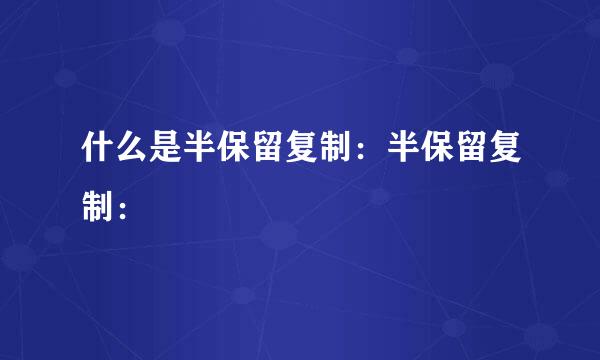 什么是半保留复制：半保留复制：